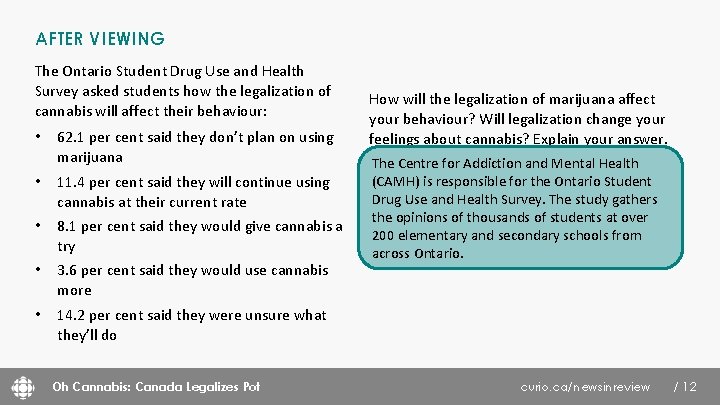 AFTER VIEWING

The Ontario Student Drug Use and Health Survey asked students how the legalization of cannabis will affect their behaviour:

• 62.1 per cent said they don't plan on using marijuana
• 11.4 per cent said they will continue using cannabis at their current rate
• 8.1 per cent said they would give cannabis a try
• 3.6 per cent said they would use cannabis more
• 14.2 per cent said they were unsure what they'll do

How will the legalization of marijuana affect your behaviour? Will legalization change your feelings about cannabis? Explain your answer.

The Centre for Addiction and Mental Health (CAMH) is responsible for the Ontario Student Drug Use and Health Survey. The study gathers the opinions of thousands of students at over 200 elementary and secondary schools from across Ontario.

Oh Cannabis: Canada Legalizes Pot

curio.ca/newsinreview

/ 12